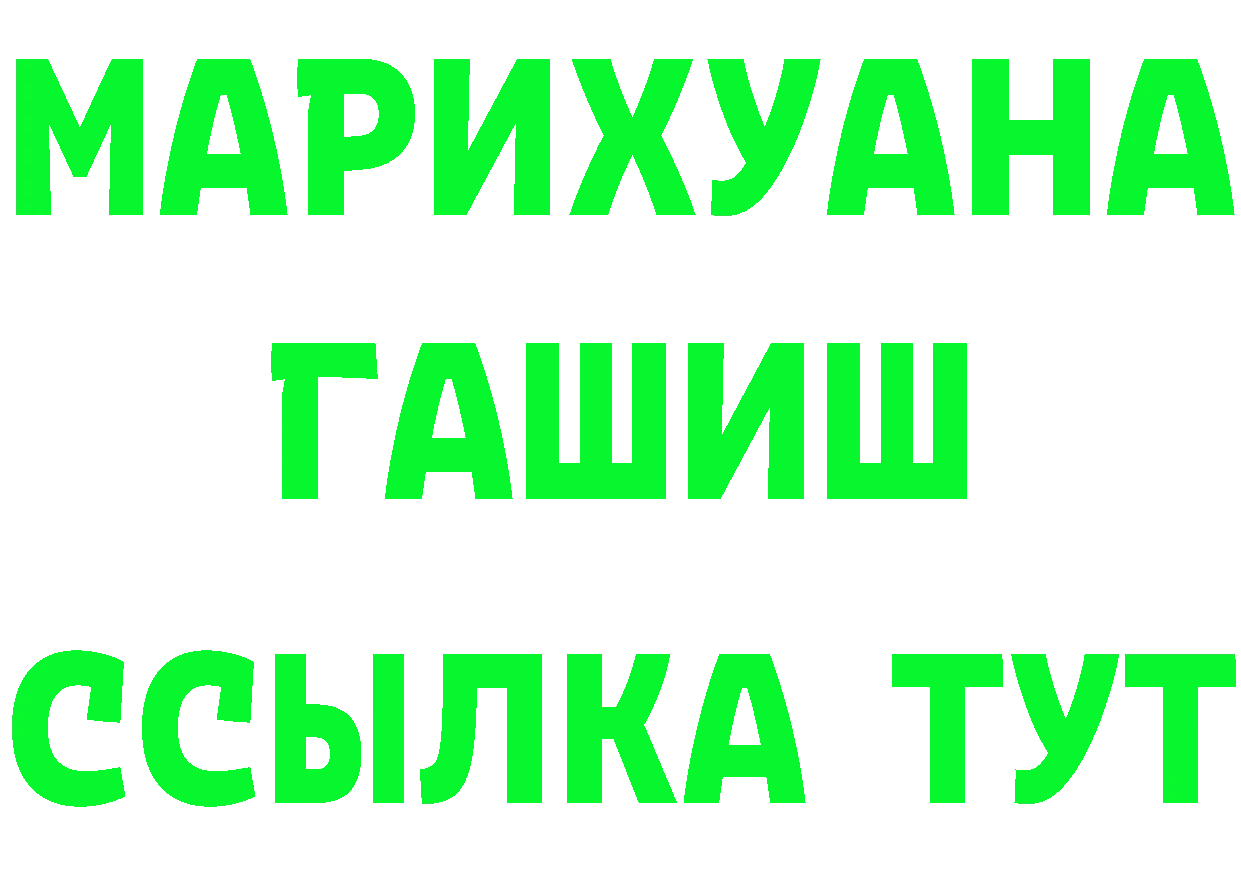 МАРИХУАНА
ГАШИШ
ССЫЛКА ТУТ